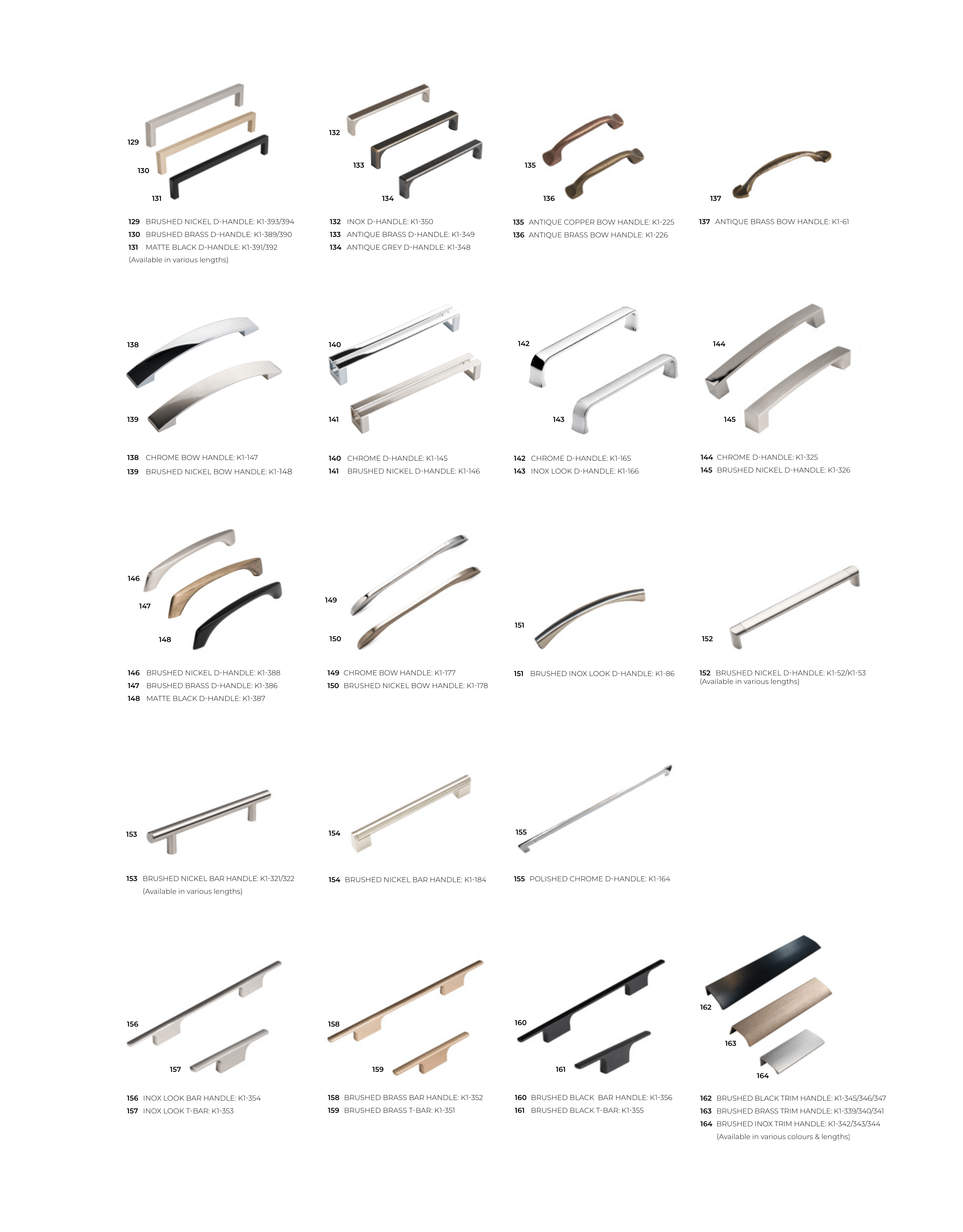 129
130
131

129 BRUSHED NICKEL D-HANDLE: K1-393/394
130 BRUSHED BRASS D-HANDLE: K1-389/390
131 MATTE BLACK D-HANDLE: K1-391/392
(Available in various lengths)

132
133
134

132 INOX D-HANDLE: K1-350
133 ANTIQUE BRASS D-HANDLE: K1-349
134 ANTIQUE GREY D-HANDLE: K1-348

135
136

135 ANTIQUE COPPER BOW HANDLE: K1-225
136 ANTIQUE BRASS BOW HANDLE: K1-226

137

137 ANTIQUE BRASS BOW HANDLE: K1-61

138
139

138 CHROME BOW HANDLE: K1-147
139 BRUSHED NICKEL BOW HANDLE: K1-148

140
141

140 CHROME D-HANDLE: K1-145
141 BRUSHED NICKEL D-HANDLE: K1-146

142
143

142 CHROME D-HANDLE: K1-165
143 INOX LOOK D-HANDLE: K1-166

144
145

144 CHROME D-HANDLE: K1-325
145 BRUSHED NICKEL D-HANDLE: K1-326

146
147
148

146 BRUSHED NICKEL D-HANDLE: K1-388
147 BRUSHED BRASS D-HANDLE: K1-386
148 MATTE BLACK D-HANDLE: K1-387

149
150

149 CHROME BOW HANDLE: K1-177
150 BRUSHED NICKEL BOW HANDLE: K1-178

151

151 BRUSHED INOX LOOK D-HANDLE: K1-86

152

152 BRUSHED NICKEL D-HANDLE: K1-52/K1-53
(Available in various lengths)

153

153 BRUSHED NICKEL BAR HANDLE: K1-321/322
(Available in various lengths)

154

154 BRUSHED NICKEL BAR HANDLE: K1-184

155

155 POLISHED CHROME D-HANDLE: K1-164

156
157

156 INOX LOOK BAR HANDLE: K1-354
157 INOX LOOK T-BAR: K1-353

158
159

158 BRUSHED BRASS BAR HANDLE: K1-352
159 BRUSHED BRASS T-BAR: K1-351

160
161

160 BRUSHED BLACK BAR HANDLE: K1-356
161 BRUSHED BLACK T-BAR: K1-355

162
163
164

162 BRUSHED BLACK TRIM HANDLE: K1-345/346/347
163 BRUSHED BRASS TRIM HANDLE: K1-339/340/341
164 BRUSHED INOX TRIM HANDLE: K1-342/343/344
(Available in various colours & lengths)